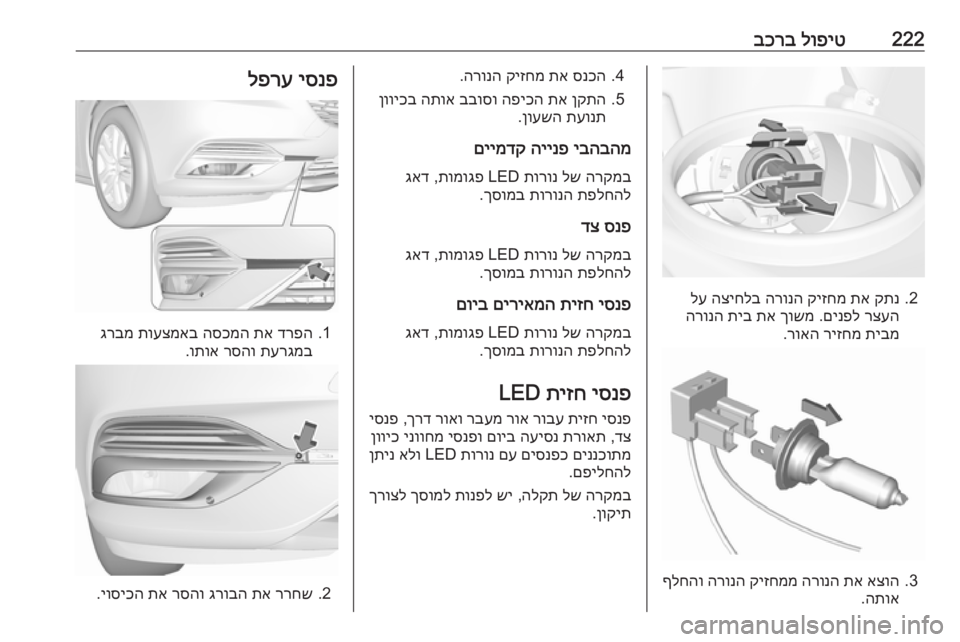 222 טיפול ברכב

2. נתק את מחזיק הנורה בלחיצה על העצר לפנים. משוך את בית הנורה מבית מחזיר האור.

3. הוצא את הנורה ממחזיק הנורה והחלף אותה.

4. הכנס את מחזיק הנורה.

5. התקן את הכיפה וסובב אותה בכיוון תנועת השעון.

מהבהבי פנייה קדמיים

במקרה של נורות LED פגומות, דאג להחלפת הנורות במוסך.

פנס צד

במקרה של נורות LED פגומות, דאג להחלפת הנורות במוסך.

פנסי חזית המאירים ביום

במקרה של נורות LED פגומות, דאג להחלפת הנורות במוסך.

פנסי חזית LED

פנסי חזית עבור אור מעבר ואור דרך, פנסי צד, תאורת נסיעה ביום ופנסי מחווני כיוון מתוכננים כפנסים עם נורות LED ולא ניתן להחליפם.

במקרה של תקלה, יש לפנות למוסך לצורך תיקון.

פנסי ערפל

1. הפרד את המכסה באמצעות מברג במגרעת והסר אותו.

2. שחרר את הבורג והסר את הכיסוי.

carmanualsonline.info